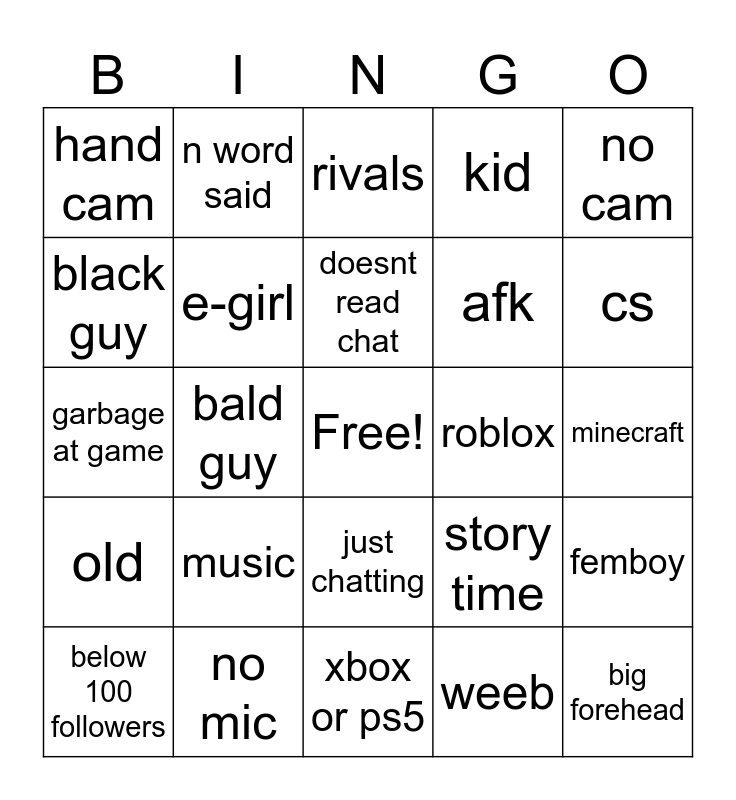 | B | I | N | G | O |
|---|---|---|---|---|
| hand cam | n word said | rivals | kid | no cam |
| black guy | e-girl | doesnt read chat | afk | cs |
| garbage at game | bald guy | Free! | roblox | minecraft |
| old | music | just chatting | story time | femboy |
| below 100 followers | no mic | xbox or ps5 | weeb | big forehead |